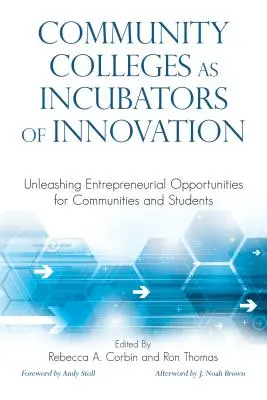 COMMUNITY COLLEGES AS INCUBATORS OF INNOVATION

Unleashing Entrepreneurial Opportunities for Communities and Students

Edited By
Rebecca A. Corbin and Ron Thomas

Foreword by Andy Stoll

Afterword by J. Noah Brown